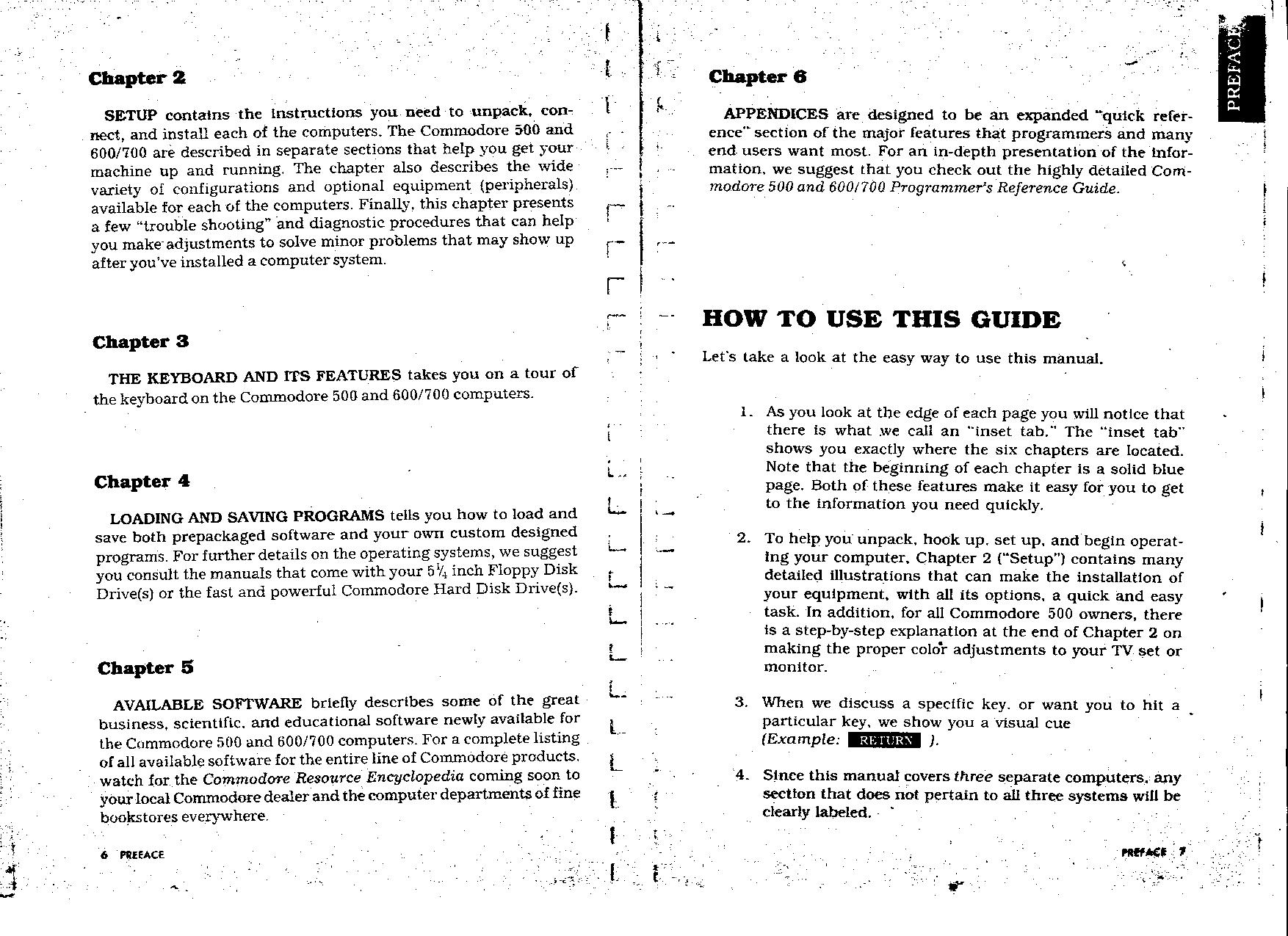 Chapter 2

SETUP contains the instructions you need to unpack, connect, and install each of the computers. The Commodore 500 and 600/700 are described in separate sections that help you get your machine up and running. The chapter also describes the wide variety of configurations and optional equipment (peripherals) available for each of the computers. Finally, this chapter presents a few "trouble shooting" and diagnostic procedures that can help you make adjustments to solve minor problems that may show up after you've installed a computer system.

Chapter 3

THE KEYBOARD AND ITS FEATURES takes you on a tour of the keyboard on the Commodore 500 and 600/700 computers.

Chapter 4

LOADING AND SAVING PROGRAMS tells you how to load and save both prepackaged software and your own custom designed programs. For further details on the operating systems, we suggest you consult the manuals that come with your $5\frac{1}{4}$ inch Floppy Disk Drive(s) or the fast and powerful Commodore Hard Disk Drive(s).

Chapter 5

AVAILABLE SOFTWARE briefly describes some of the great business, scientific, and educational software newly available for the Commodore 500 and 600/700 computers. For a complete listing of all available software for the entire line of Commodore products, watch for the Commodore Resource Encyclopedia coming soon to your local Commodore dealer and the computer departments of fine bookstores everywhere.

6 PREFACE

PREFACE

Chapter 6

APPENDICES are designed to be an expanded "quick reference" section of the major features that programmers and many end users want most. For an in-depth presentation of the information, we suggest that you check out the highly detailed Commodore 500 and 600/700 Programmer's Reference Guide.

HOW TO USE THIS GUIDE

Let's take a look at the easy way to use this manual.

1. As you look at the edge of each page you will notice that there is what we call an "inset tab." The "inset tab" shows you exactly where the six chapters are located. Note that the beginning of each chapter is a solid blue page. Both of these features make it easy for you to get to the information you need quickly.

2. To help you unpack, hook up, set up, and begin operating your computer, Chapter 2 ("Setup") contains many detailed illustrations that can make the installation of your equipment, with all its options, a quick and easy task. In addition, for all Commodore 500 owners, there is a step-by-step explanation at the end of Chapter 2 on making the proper color adjustments to your TV set or monitor.

3. When we discuss a specific key, or want you to hit a particular key, we show you a visual cue (Example: RETURN ).

4. Since this manual covers three separate computers, any section that does not pertain to all three systems will be clearly labeled.

PREFACE 7